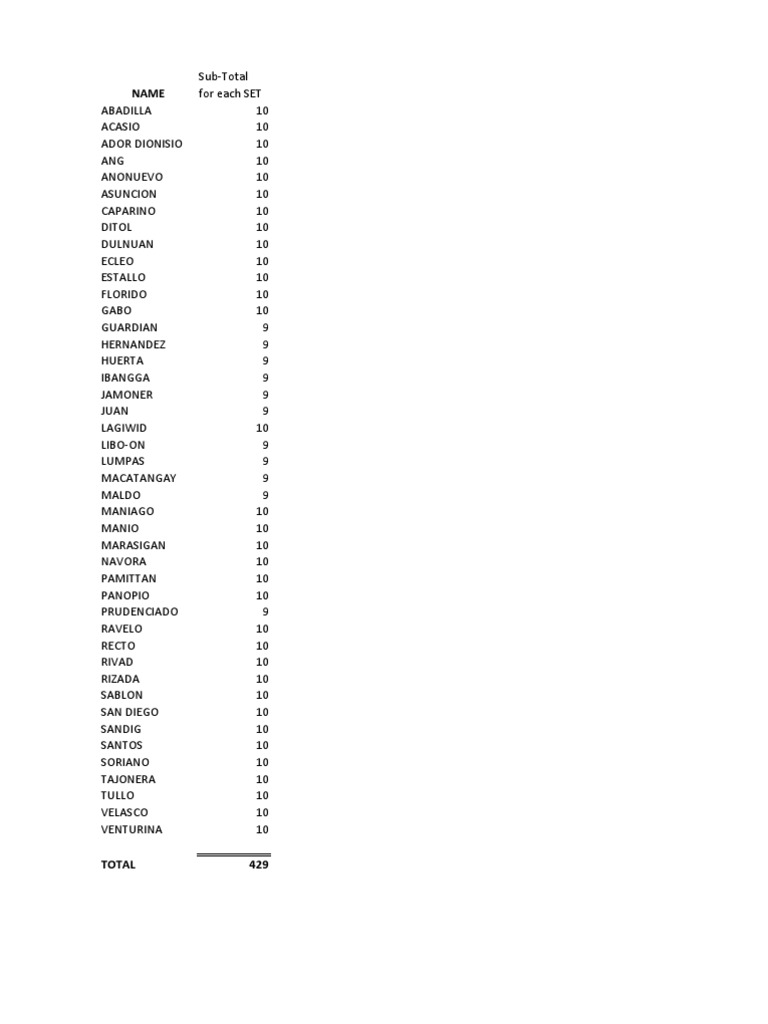 | NAME | Sub-Total for each SET |
|---|---|
| ABADILLA | 10 |
| ACASIO | 10 |
| ADOR DIONISIO | 10 |
| ANG | 10 |
| ANONUEVO | 10 |
| ASUNCION | 10 |
| CAPARINO | 10 |
| DITOL | 10 |
| DULNUAN | 10 |
| ECLEO | 10 |
| ESTALLO | 10 |
| FLORIDO | 10 |
| GABO | 10 |
| GUARDIAN | 9 |
| HERNANDEZ | 9 |
| HUERTA | 9 |
| IBANGGA | 9 |
| JAMONER | 9 |
| JUAN | 9 |
| LAGIWID | 10 |
| LIBO-ON | 9 |
| LUMPAS | 9 |
| MACATANGAY | 9 |
| MALDO | 9 |
| MANIAGO | 10 |
| MANIO | 10 |
| MARASIGAN | 10 |
| NAVORA | 10 |
| PAMITTAN | 10 |
| PANOPIO | 10 |
| PRUDENCIADO | 9 |
| RAVELO | 10 |
| RECTO | 10 |
| RIVAD | 10 |
| RIZADA | 10 |
| SABLON | 10 |
| SAN DIEGO | 10 |
| SANDIG | 10 |
| SANTOS | 10 |
| SORIANO | 10 |
| TAJONERA | 10 |
| TULLO | 10 |
| VELASCO | 10 |
| VENTURINA | 10 |
| TOTAL | 429 |